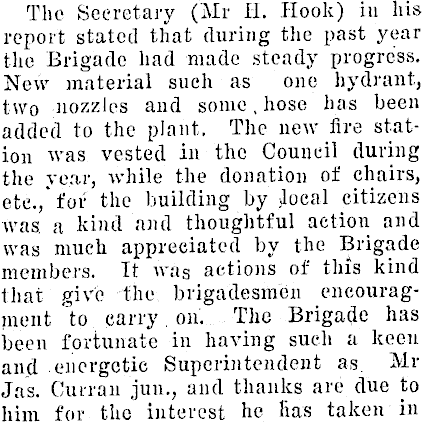 The Secretary (Mr H. Hook) in his report stated that during the past year the Brigade had made steady progress. New material such as one hydrant, two nozzles and some hose has been added to the plant. The new fire station was vested in the Council during the year, while the donation of chairs, etc., for the building by local citizens was a kind and thoughtful action and was much appreciated by the Brigade members. It was actions of this kind that give the brigadesmen encouragment to carry on. The Brigade has been fortunate in having such a keen and energetic Superintendent as Mr Jas. Curran jun., and thanks are due to him for the interest he has taken in